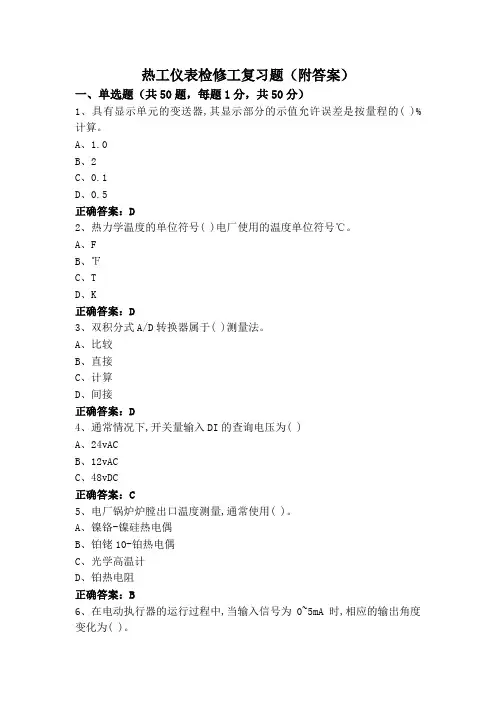 热工仪表检修工复习题（附答案）

一、单选题（共50题，每题1分，共50分）

1、具有显示单元的变送器,其显示部分的示值允许误差是按量程的( )%计算。

A、1.0

B、2

C、0.1

D、0.5

正确答案：D

2、热力学温度的单位符号( )电厂使用的温度单位符号℃。

A、F

B、℉

C、T

D、K

正确答案：D

3、双积分式A/D转换器属于( )测量法。

A、比较

B、直接

C、计算

D、间接

正确答案：D

4、通常情况下,开关量输入DI的查询电压为( )

A、24vAC

B、12vAC

C、48vDC

正确答案：C

5、电厂锅炉炉膛出口温度测量,通常使用( )。

A、镍铬-镍硅热电偶

B、铂铑10-铂热电偶

C、光学高温计

D、铂热电阻

正确答案：B

6、在电动执行器的运行过程中,当输入信号为 0~5mA 时,相应的输出角度变化为( )。